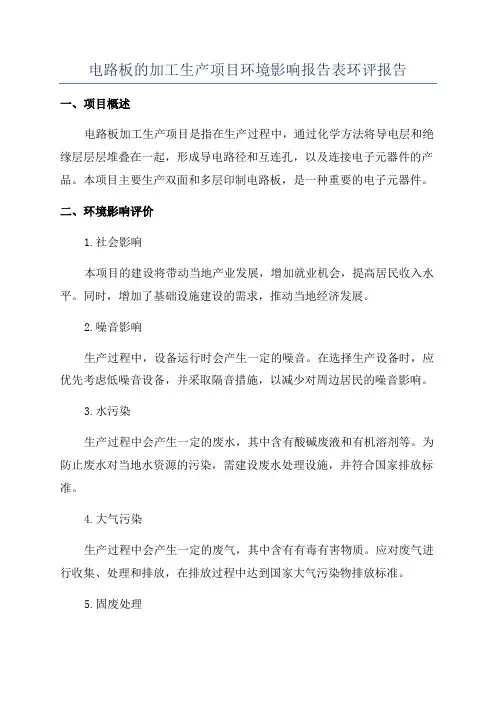 电路板的加工生产项目环境影响报告表环评报告

一、项目概述

电路板加工生产项目是指在生产过程中，通过化学方法将导电层和绝缘层层层堆叠在一起，形成导电路径和互连孔，以及连接电子元器件的产品。本项目主要生产双面和多层印制电路板，是一种重要的电子元器件。

二、环境影响评价

1.社会影响

本项目的建设将带动当地产业发展，增加就业机会，提高居民收入水平。同时，增加了基础设施建设的需求，推动当地经济发展。

2.噪音影响

生产过程中，设备运行时会产生一定的噪音。在选择生产设备时，应优先考虑低噪音设备，并采取隔音措施，以减少对周边居民的噪音影响。

3.水污染

生产过程中会产生一定的废水，其中含有酸碱废液和有机溶剂等。为防止废水对当地水资源的污染，需建设废水处理设施，并符合国家排放标准。

4.大气污染

生产过程中会产生一定的废气，其中含有有毒有害物质。应对废气进行收集、处理和排放，在排放过程中达到国家大气污染物排放标准。

5.固废处理